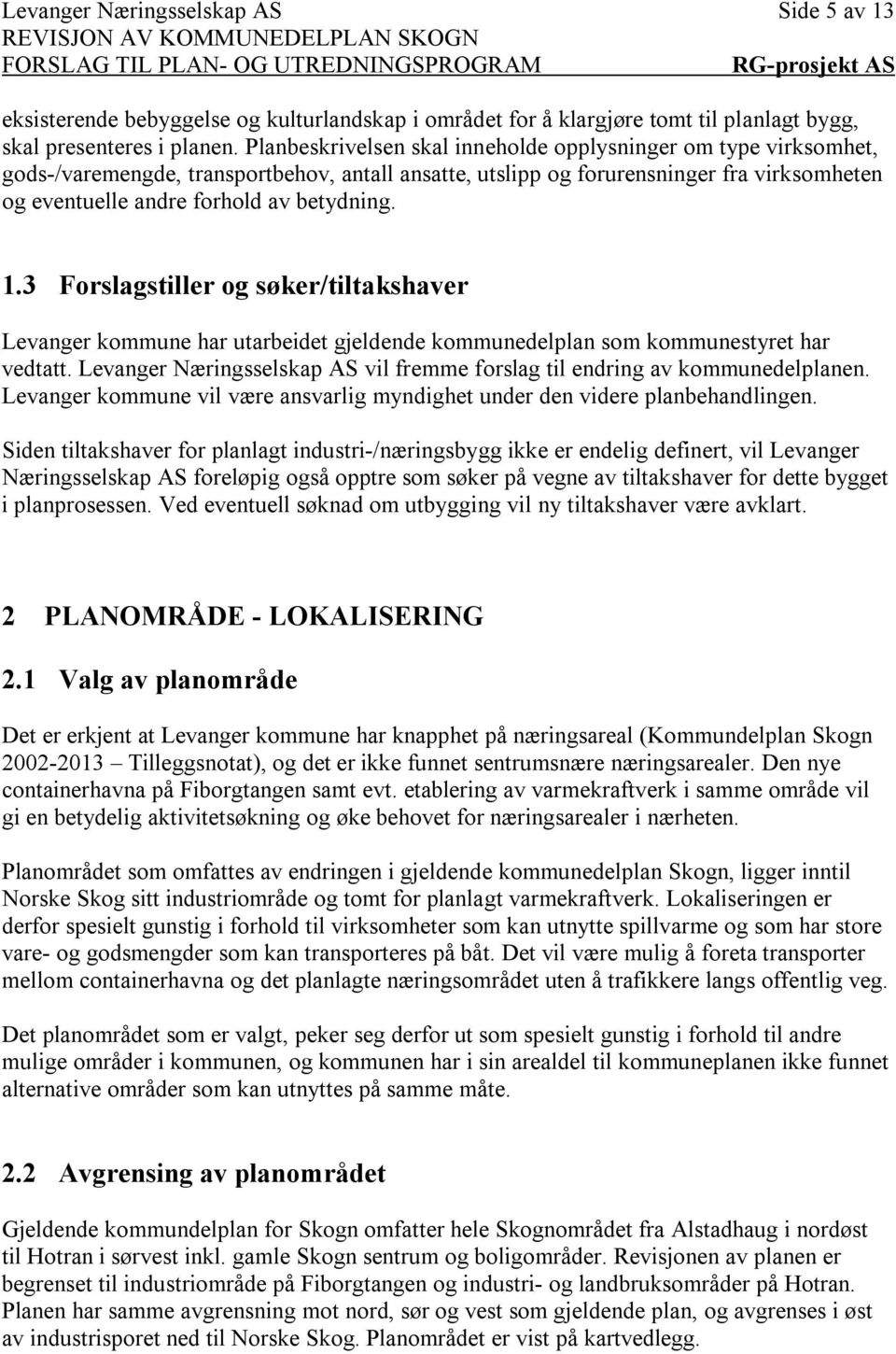 Levanger Næringsselskap AS
Side 5 av 13
REVISJON AV KOMMUNEDELPLAN SKOGN
FORSLAG TIL PLAN- OG UTREDNINGSPROGRAM
RG-prosjekt AS

eksisterende bebyggelse og kulturlandskap i området for å klargjøre tomt til planlagt bygg, skal presenteres i planen. Planbeskrivelsen skal inneholde opplysninger om type virksomhet, gods-/varemengde, transportbehov, antall ansatte, utslipp og forurensninger fra virksomheten og eventuelle andre forhold av betydning.

1.3 Forslagstiller og søker/tiltakshaver

Levanger kommune har utarbeidet gjeldende kommunedelplan som kommunestyret har vedtatt. Levanger Næringsselskap AS vil fremme forslag til endring av kommunedelplanen. Levanger kommune vil være ansvarlig myndighet under den videre planbehandlingen.

Siden tiltakshaver for planlagt industri-/næringsbygg ikke er endelig definert, vil Levanger Næringsselskap AS foreløpig også opptre som søker på vegne av tiltakshaver for dette bygget i planprosessen. Ved eventuell søknad om utbygging vil ny tiltakshaver være avklart.

2 PLANOMRÅDE - LOKALISERING

2.1 Valg av planområde

Det er erkjent at Levanger kommune har knapphet på næringsareal (Kommundelplan Skogn 2002-2013 – Tilleggsnotat), og det er ikke funnet sentrumsnære næringsarealer. Den nye containerhavna på Fiborgtangen samt evt. etablering av varmekraftverk i samme område vil gi en betydelig aktivitetsøkning og øke behovet for næringsarealer i nærheten.

Planområdet som omfattes av endringen i gjeldende kommunedelplan Skogn, ligger inntil Norske Skog sitt industriområde og tomt for planlagt varmekraftverk. Lokaliseringen er derfor spesielt gunstig i forhold til virksomheter som kan utnytte spillvarme og som har store vare- og godsmengder som kan transporteres på båt. Det vil være mulig å foreta transporter mellom containerhavna og det planlagte næringsområdet uten å trafikkere langs offentlig veg.

Det planområdet som er valgt, peker seg derfor ut som spesielt gunstig i forhold til andre mulige områder i kommunen, og kommunen har i sin arealdel til kommuneplanen ikke funnet alternative områder som kan utnyttes på samme måte.

2.2 Avgrensing av planområdet

Gjeldende kommundelplan for Skogn omfatter hele Skognområdet fra Alstadhaug i nordøst til Hotran i sørvest inkl. gamle Skogn sentrum og boligområder. Revisjonen av planen er begrenset til industriområde på Fiborgtangen og industri- og landbruksområder på Hotran. Planen har samme avgrensning mot nord, sør og vest som gjeldende plan, og avgrenses i øst av industrisporet ned til Norske Skog. Planområdet er vist på kartvedlegg.